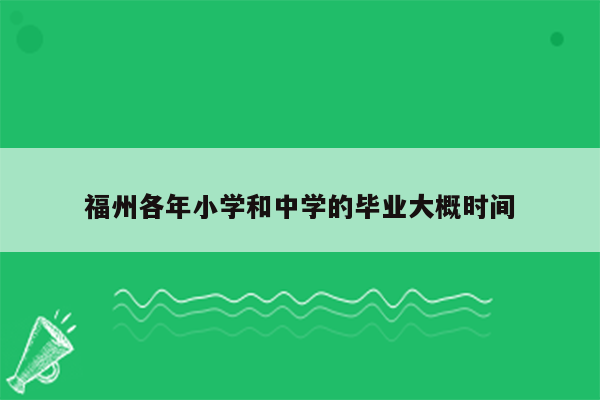 福州各年小学和中学的毕业大概时间